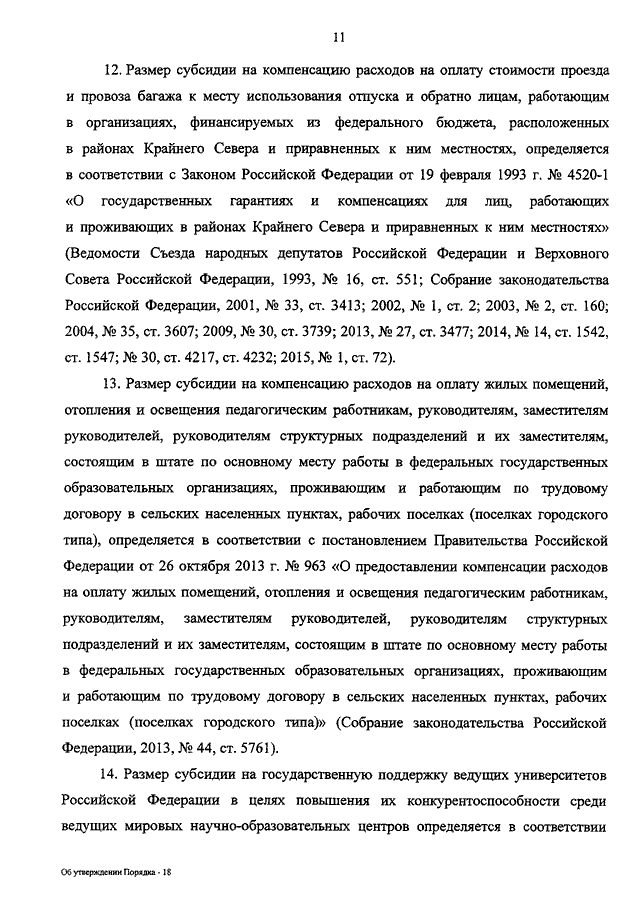 11

12. Размер субсидии на компенсацию расходов на оплату стоимости проезда и провоза багажа к месту использования отпуска и обратно лицам, работающим в организациях, финансируемых из федерального бюджета, расположенных в районах Крайнего Севера и приравненных к ним местностях, определяется в соответствии с Законом Российской Федерации от 19 февраля 1993 г. № 4520-1 «О государственных гарантиях и компенсациях для лиц, работающих и проживающих в районах Крайнего Севера и приравненных к ним местностях» (Ведомости Съезда народных депутатов Российской Федерации и Верховного Совета Российской Федерации, 1993, № 16, ст. 551; Собрание законодательства Российской Федерации, 2001, № 33, ст. 3413; 2002, № 1, ст. 2; 2003, № 2, ст. 160; 2004, № 35, ст. 3607; 2009, № 30, ст. 3739; 2013, № 27, ст. 3477; 2014, № 14, ст. 1542, ст. 1547; № 30, ст. 4217, ст. 4232; 2015, № 1, ст. 72).

13. Размер субсидии на компенсацию расходов на оплату жилых помещений, отопления и освещения педагогическим работникам, руководителям, заместителям руководителей, руководителям структурных подразделений и их заместителям, состоящим в штате по основному месту работы в федеральных государственных образовательных организациях, проживающим и работающим по трудовому договору в сельских населенных пунктах, рабочих поселках (поселках городского типа), определяется в соответствии с постановлением Правительства Российской Федерации от 26 октября 2013 г. № 963 «О предоставлении компенсации расходов на оплату жилых помещений, отопления и освещения педагогическим работникам, руководителям, заместителям руководителей, руководителям структурных подразделений и их заместителям, состоящим в штате по основному месту работы в федеральных государственных образовательных организациях, проживающим и работающим по трудовому договору в сельских населенных пунктах, рабочих поселках (поселках городского типа)» (Собрание законодательства Российской Федерации, 2013, № 44, ст. 5761).

14. Размер субсидии на государственную поддержку ведущих университетов Российской Федерации в целях повышения их конкурентоспособности среди ведущих мировых научно-образовательных центров определяется в соответствии

Об утверждении Порядка - 18